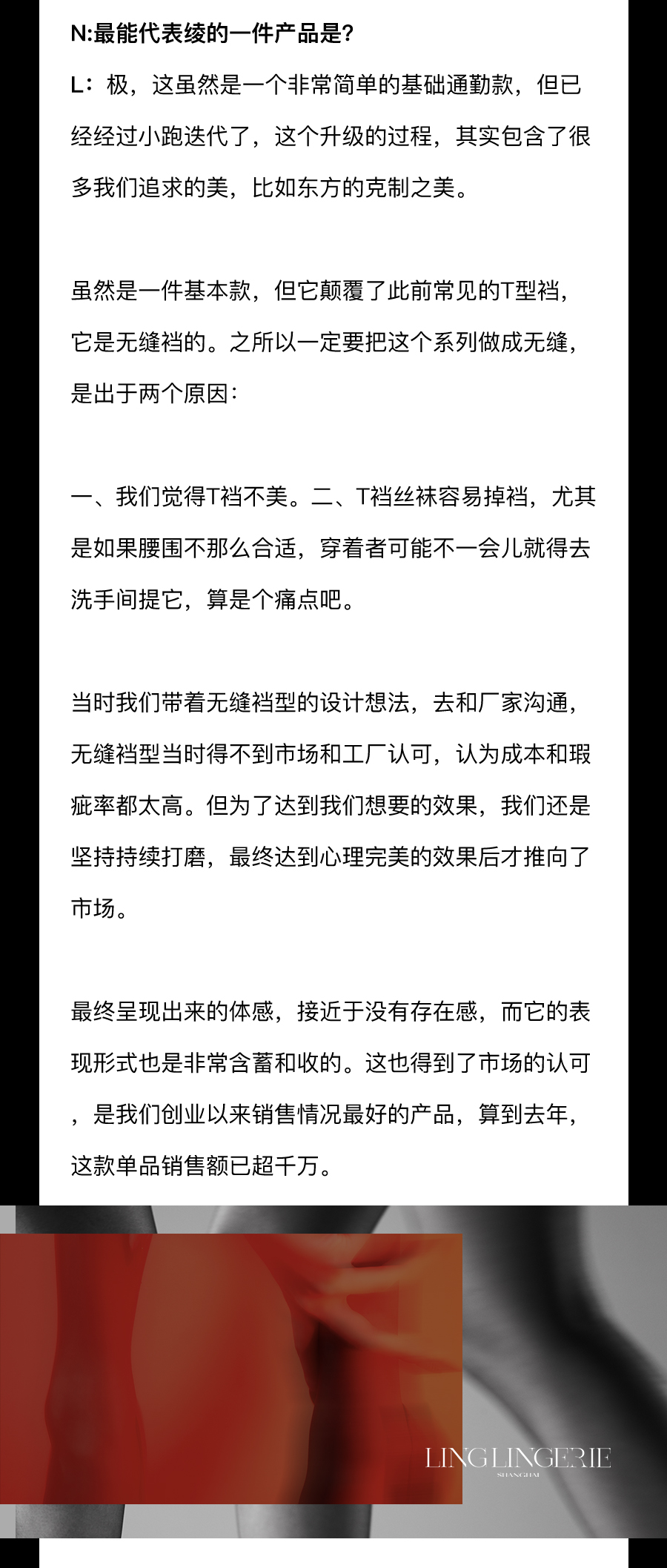 N:最能代表绫的一件产品是?

L：极，这虽然是一个非常简单的基础通勤款，但已经经过小跑迭代了，这个升级的过程，其实包含了很多我们追求的美，比如东方的克制之美。

虽然是一件基本款，但它颠覆了此前常见的T型裆，它是无缝裆的。之所以一定要把这个系列做成无缝，是出于两个原因：

一、我们觉得T裆不美。二、T裆丝袜容易掉裆，尤其是如果腰围不那么合适，穿着者可能不一会儿就得去洗手间提它，算是个痛点吧。

当时我们带着无缝裆型的设计想法，去和厂家沟通，无缝裆型当时得不到市场和工厂认可，认为成本和瑕疵率都太高。但为了达到我们想要的效果，我们还是坚持持续打磨，最终达到心理完美的效果后才推向了市场。

最终呈现出来的体感，接近于没有存在感，而它的表现形式也是非常含蓄和收的。这也得到了市场的认可，是我们创业以来销售情况最好的产品，算到去年，这款单品销售额已超千万。

LING LINGERIE
SHANGHAI